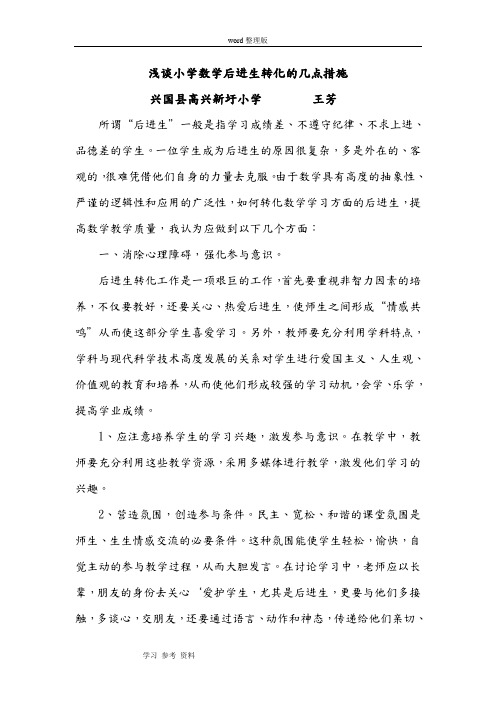 word 整理版

浅谈小学数学后进生转化的几点措施

兴国县高兴新圩小学　　　王芳

所谓“后进生”一般是指学习成绩差、不遵守纪律、不求上进、品德差的学生。一位学生成为后进生的原因很复杂，多是外在的、客观的，很难凭借他们自身的力量去克服。由于数学具有高度的抽象性、严谨的逻辑性和应用的广泛性，如何转化数学学习方面的后进生，提高数学教学质量，我认为应做到以下几个方面：

一、消除心理障碍，强化参与意识。

后进生转化工作是一项艰巨的工作，首先要重视非智力因素的培养，不仅要教好，还要关心、热爱后进生，使师生之间形成“情感共鸣”从而使这部分学生喜爱学习。另外，教师要充分利用学科特点，学科与现代科学技术高度发展的关系对学生进行爱国主义、人生观、价值观的教育和培养，从而使他们形成较强的学习动机，会学、乐学，提高学业成绩。

1、应注意培养学生的学习兴趣，激发参与意识。在教学中，教师要充分利用这些教学资源，采用多媒体进行教学，激发他们学习的兴趣。

2、营造氛围，创造参与条件。民主、宽松、和谐的课堂氛围是师生、生生情感交流的必要条件。这种氛围能使学生轻松，愉快，自觉主动的参与教学过程，从而大胆发言。在讨论学习中，老师应以长辈，朋友的身份去关心‘爱护学生，尤其是后进生，更要与他们多接触，多谈心，交朋友，还要通过语言、动作和神态，传递给他们亲切、

学习 参考 资料